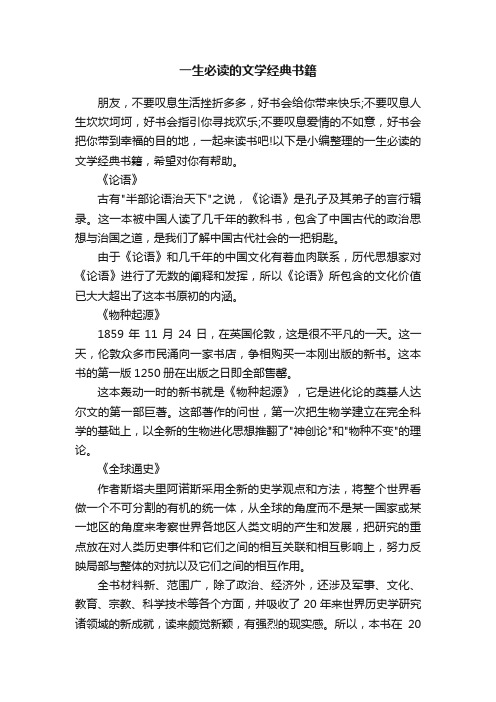 一生必读的文学经典书籍

朋友，不要叹息生活挫折多多，好书会给你带来快乐;不要叹息人生坎坎坷坷，好书会指引你寻找欢乐;不要叹息爱情的不如意，好书会把你带到幸福的目的地，一起来读书吧!以下是小编整理的一生必读的文学经典书籍，希望对你有帮助。

《论语》

古有"半部论语治天下"之说，《论语》是孔子及其弟子的言行辑录。这一本被中国人读了几千年的教科书，包含了中国古代的政治思想与治国之道，是我们了解中国古代社会的一把钥匙。

由于《论语》和几千年的中国文化有着血肉联系，历代思想家对《论语》进行了无数的阐释和发挥，所以《论语》所包含的文化价值已大大超出了这本书原初的内涵。

《物种起源》

1859 年 11 月 24 日，在英国伦敦，这是很不平凡的一天。这一天，伦敦众多市民涌向一家书店，争相购买一本刚出版的新书。这本书的第一版 1250 册在出版之日即全部售罄。

这本轰动一时的新书就是《物种起源》，它是进化论的奠基人达尔文的第一部巨著。这部著作的问世，第一次把生物学建立在完全科学的基础上，以全新的生物进化思想推翻了"神创论"和"物种不变"的理论。

《全球通史》

作者斯塔夫里阿诺斯采用全新的史学观点和方法，将整个世界看做一个不可分割的有机的统一体，从全球的角度而不是某一国家或某一地区的角度来考察世界各地区人类文明的产生和发展，把研究的重点放在对人类历史事件和它们之间的相互关联和相互影响上，努力反映局部与整体的对抗以及它们之间的相互作用。

全书材料新、范围广，除了政治、经济外，还涉及军事、文化、教育、宗教、科学技术等各个方面，并吸收了 20 年来世界历史学研究诸领域的新成就，读来颇觉新颖，有强烈的现实感。所以，本书在 20